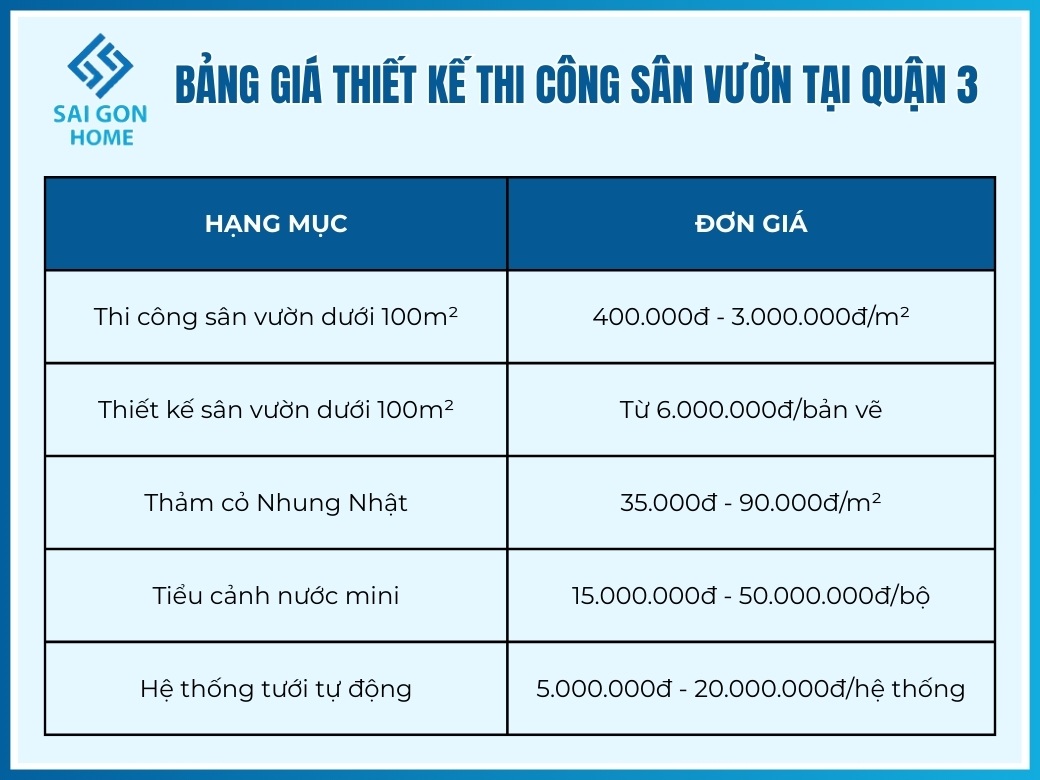 SAI GON HOME

BẢNG GIÁ THIẾT KẾ THI CÔNG SÂN VƯỜN TẠI QUẬN 3

| HẠNG MỤC | ĐƠN GIÁ |
|---|---|
| Thi công sân vườn dưới 100m² | 400.000đ - 3.000.000đ/m² |
| Thiết kế sân vườn dưới 100m² | Từ 6.000.000đ/bản vẽ |
| Thảm cỏ Nhung Nhật | 35.000đ - 90.000đ/m² |
| Tiểu cảnh nước mini | 15.000.000đ - 50.000.000đ/bộ |
| Hệ thống tưới tự động | 5.000.000đ - 20.000.000đ/hệ thống |